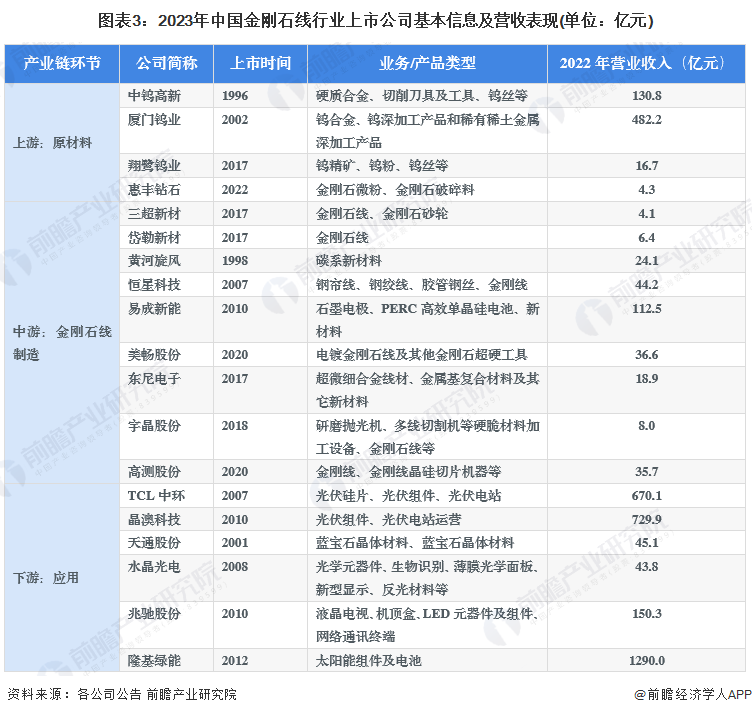 图表3：2023年中国金刚石线行业上市公司基本信息及营收表现(单位：亿元)

| 产业链环节 | 公司简称 | 上市时间 | 业务/产品类型 | 2022 年营业收入（亿元） |
|---|---|---|---|---|
| 上游：原材料 | 中钨高新 | 1996 | 硬质合金、切削刀具及工具、钨丝等 | 130.8 |
| | 厦门钨业 | 2002 | 钨合金、钨深加工产品和稀有稀土金属深加工产品 | 482.2 |
| | 翔鹭钨业 | 2017 | 钨精矿、钨粉、钨丝等 | 16.7 |
| | 惠丰钻石 | 2022 | 金刚石微粉、金刚石破碎料 | 4.3 |
| 中游：金刚石线制造 | 三超新材 | 2017 | 金刚石线、金刚石砂轮 | 4.1 |
| | 岱勒新材 | 2017 | 金刚石线 | 6.4 |
| | 黄河旋风 | 1998 | 碳系新材料 | 24.1 |
| | 恒星科技 | 2007 | 钢帘线、钢绞线、胶管钢丝、金刚线 | 44.2 |
| | 易成新能 | 2010 | 石墨电极、PERC 高效单晶硅电池、新材料 | 112.5 |
| | 美畅股份 | 2020 | 电镀金刚石线及其他金刚石超硬工具 | 36.6 |
| | 东尼电子 | 2017 | 超微细合金线材、金属基复合材料及其它新材料 | 18.9 |
| | 宇晶股份 | 2018 | 研磨抛光机、多线切割机等硬脆材料加工设备、金刚石线等 | 8.0 |
| | 高测股份 | 2020 | 金刚线、金刚线晶硅切片机器等 | 35.7 |
| 下游：应用 | TCL 中环 | 2007 | 光伏硅片、光伏组件、光伏电站 | 670.1 |
| | 晶澳科技 | 2010 | 光伏组件、光伏电站运营 | 729.9 |
| | 天通股份 | 2001 | 蓝宝石晶体材料、蓝宝石晶体材料 | 45.1 |
| | 水晶光电 | 2008 | 光学元器件、生物识别、薄膜光学面板、新型显示、反光材料等 | 43.8 |
| | 兆驰股份 | 2010 | 液晶电视、机顶盒、LED 元器件及组件、网络通讯终端 | 150.3 |
| | 隆基绿能 | 2012 | 太阳能组件及电池 | 1290.0 |

资料来源：各公司公告 前瞻产业研究院

@前瞻经济学人APP